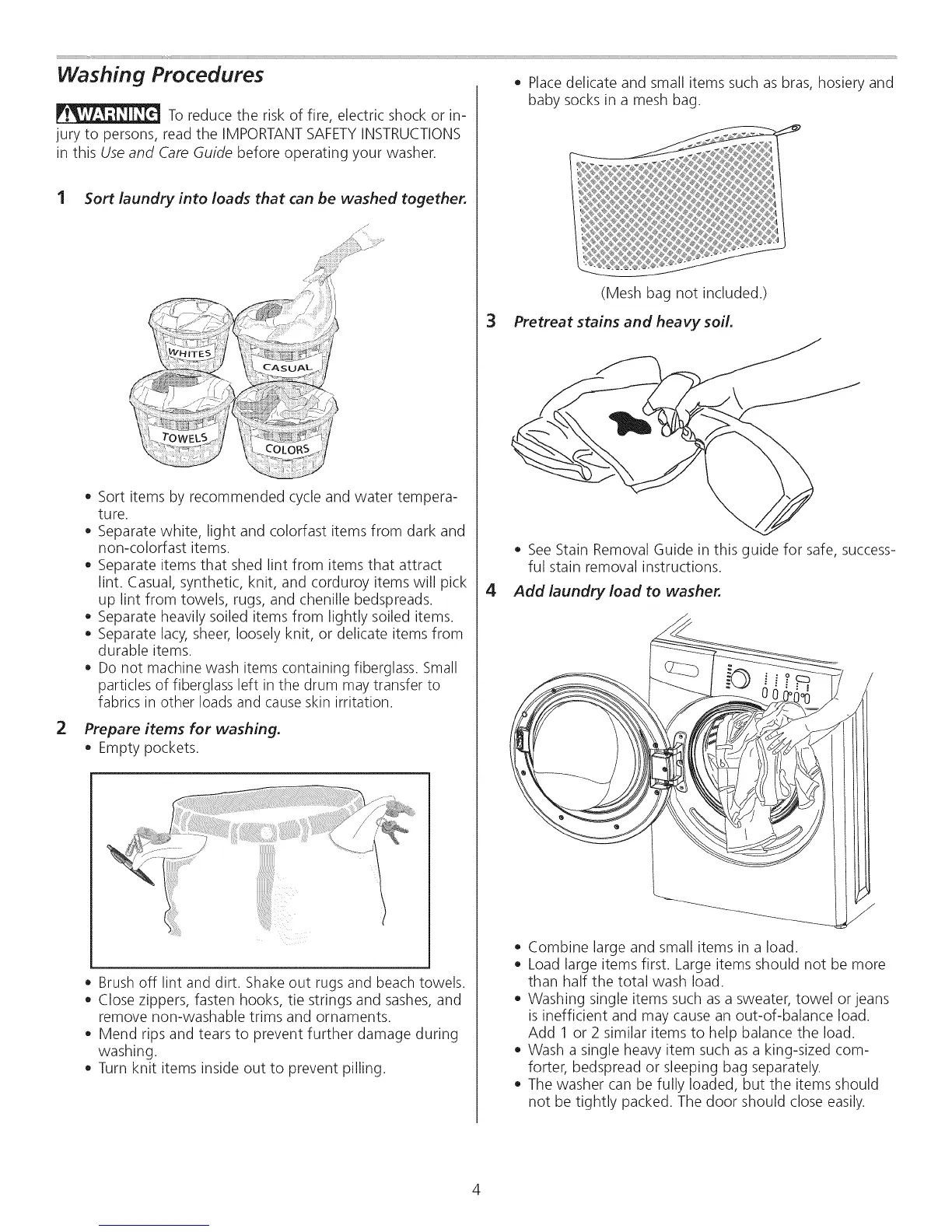 Washing Procedures

WARNING To reduce the risk of fire, electric shock or injury to persons, read the IMPORTANT SAFETY INSTRUCTIONS in this Use and Care Guide before operating your washer.

1 Sort laundry into loads that can be washed together.

WHITES
CASUAL
TOWELS
COLORS

• Sort items by recommended cycle and water temperature.
• Separate white, light and colorfast items from dark and non-colorfast items.
• Separate items that shed lint from items that attract lint. Casual, synthetic, knit, and corduroy items will pick up lint from towels, rugs, and chenille bedspreads.
• Separate heavily soiled items from lightly soiled items.
• Separate lacy, sheer, loosely knit, or delicate items from durable items.
• Do not machine wash items containing fiberglass. Small particles of fiberglass left in the drum may transfer to fabrics in other loads and cause skin irritation.

2 Prepare items for washing.
• Empty pockets.

• Brush off lint and dirt. Shake out rugs and beach towels.
• Close zippers, fasten hooks, tie strings and sashes, and remove non-washable trims and ornaments.
• Mend rips and tears to prevent further damage during washing.
• Turn knit items inside out to prevent pilling.

• Place delicate and small items such as bras, hosiery and baby socks in a mesh bag.

(Mesh bag not included.)

3 Pretreat stains and heavy soil.

• See Stain Removal Guide in this guide for safe, successful stain removal instructions.

4 Add laundry load to washer.

• Combine large and small items in a load.
• Load large items first. Large items should not be more than half the total wash load.
• Washing single items such as a sweater, towel or jeans is inefficient and may cause an out-of-balance load. Add 1 or 2 similar items to help balance the load.
• Wash a single heavy item such as a king-sized comforter, bedspread or sleeping bag separately.
• The washer can be fully loaded, but the items should not be tightly packed. The door should close easily.

4